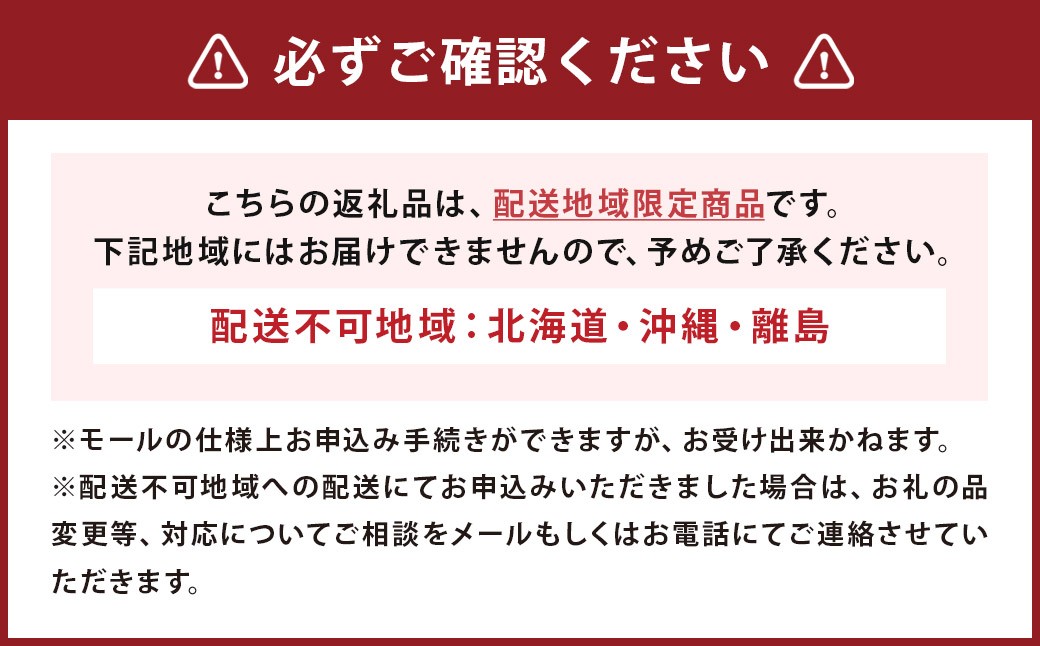 必ずご確認ください

こちらの返礼品は、配送地域限定商品です。
下記地域にはお届けできませんので、予めご了承ください。

配送不可地域：北海道・沖縄・離島

※モールの仕様上お申込み手続きができますが、お受け出来かねます。
※配送不可地域への配送にてお申込みいただきました場合は、お礼の品変更等、対応についてご相談をメールもしくはお電話にてご連絡させていただきます。